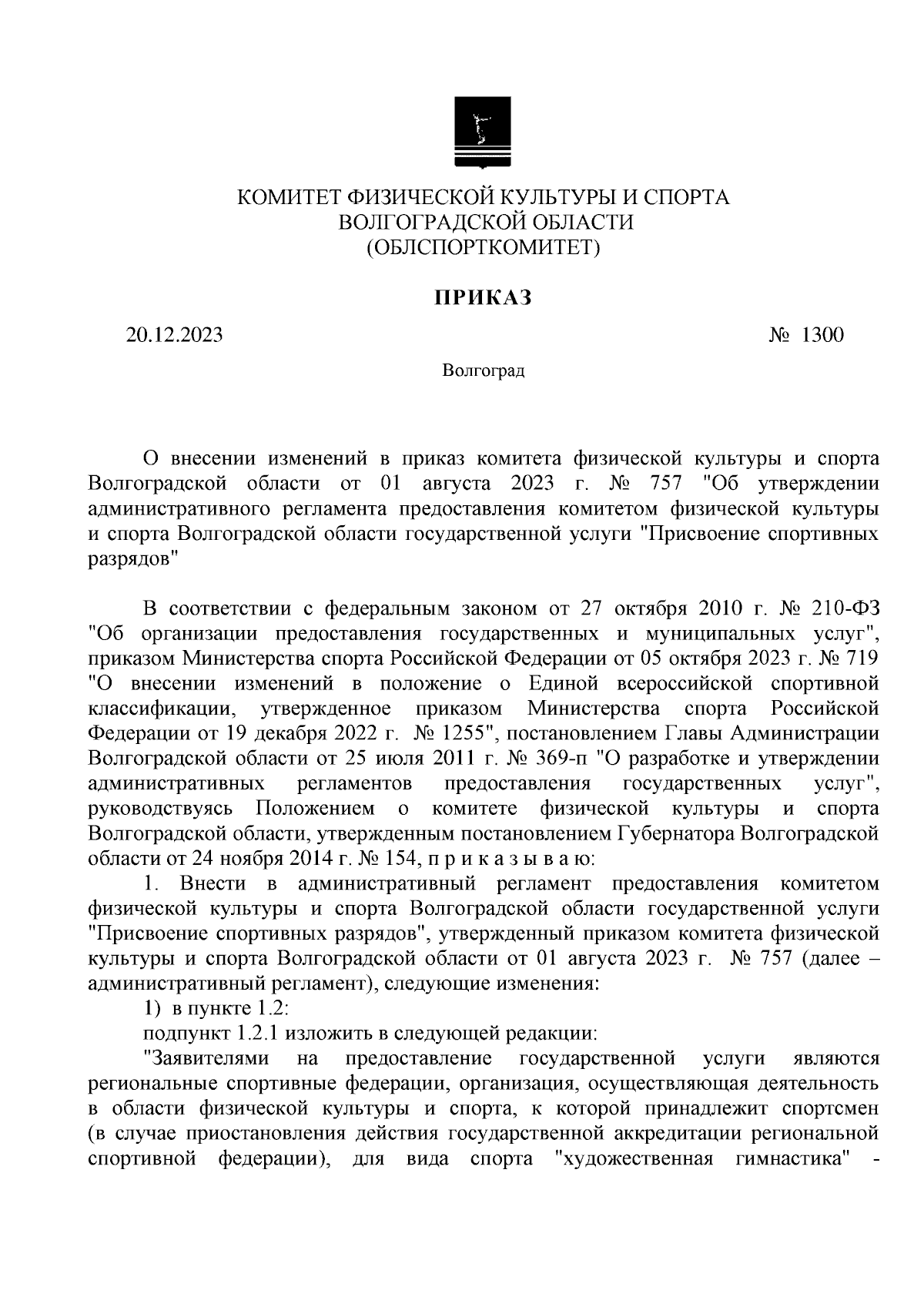 КОМИТЕТ ФИЗИЧЕСКОЙ КУЛЬТУРЫ И СПОРТА
ВОЛГОГРАДСКОЙ ОБЛАСТИ
(ОБЛСПОРТКОМИТЕТ)

ПРИКАЗ

20.12.2023 № 1300

Волгоград

О внесении изменений в приказ комитета физической культуры и спорта Волгоградской области от 01 августа 2023 г. № 757 "Об утверждении административного регламента предоставления комитетом физической культуры и спорта Волгоградской области государственной услуги "Присвоение спортивных разрядов"

В соответствии с федеральным законом от 27 октября 2010 г. № 210-ФЗ "Об организации предоставления государственных и муниципальных услуг", приказом Министерства спорта Российской Федерации от 05 октября 2023 г. № 719 "О внесении изменений в положение о Единой всероссийской спортивной классификации, утвержденное приказом Министерства спорта Российской Федерации от 19 декабря 2022 г. № 1255", постановлением Главы Администрации Волгоградской области от 25 июля 2011 г. № 369-п "О разработке и утверждении административных регламентов предоставления государственных услуг", руководствуясь Положением о комитете физической культуры и спорта Волгоградской области, утвержденным постановлением Губернатора Волгоградской области от 24 ноября 2014 г. № 154, п р и к а з ы в а ю:

1. Внести в административный регламент предоставления комитетом физической культуры и спорта Волгоградской области государственной услуги "Присвоение спортивных разрядов", утвержденный приказом комитета физической культуры и спорта Волгоградской области от 01 августа 2023 г. № 757 (далее – административный регламент), следующие изменения:

1) в пункте 1.2:

подпункт 1.2.1 изложить в следующей редакции:

"Заявителями на предоставление государственной услуги являются региональные спортивные федерации, организация, осуществляющая деятельность в области физической культуры и спорта, к которой принадлежит спортсмен (в случае приостановления действия государственной аккредитации региональной спортивной федерации), для вида спорта "художественная гимнастика" -